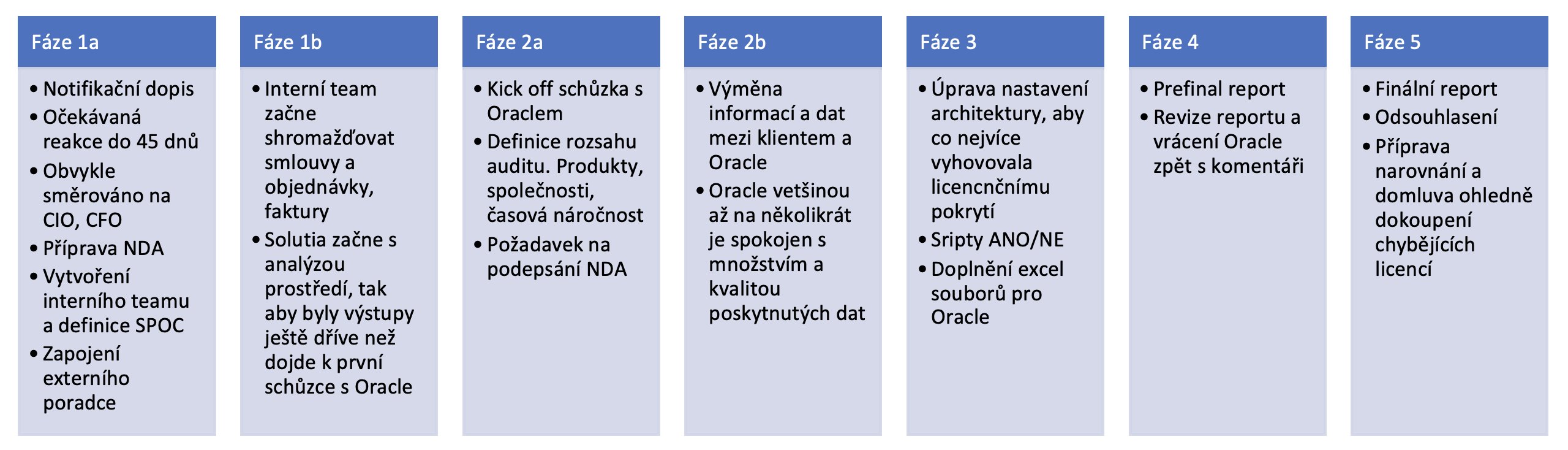 Fáze 1a

• Notifikační dopis
• Očekávaná reakce do 45 dnů
• Obvykle směrováno na CIO, CFO
• Příprava NDA
• Vytvoření interního teamu a definice SPOC
• Zapojení externího poradce

Fáze 1b

• Interní team začne shromažďovat smlouvy a objednávky, faktury
• Solutia začne s analýzou prostředí, tak aby byly výstupy ještě dříve než dojde k první schůzce s Oracle

Fáze 2a

• Kick off schůzka s Oraclem
• Definice rozsahu auditu. Produkty, společnosti, časová náročnost
• Požadavek na podepsání NDA

Fáze 2b

• Výměna informací a dat mezi klientem a Oracle
• Oracle vetšinou až na několikrát je spokojen s množstvím a kvalitou poskytnutých dat

Fáze 3

• Úprava nastavení architektury, aby co nejvíce vyhovovala licencnčnímu pokrytí
• Sripty ANO/NE
• Doplnění excel souborů pro Oracle

Fáze 4

• Prefinal report
• Revize reportu a vrácení Oracle zpět s komentáři

Fáze 5

• Finální report
• Odsouhlasení
• Příprava narovnání a domluva ohledně dokoupení chybějících licencí